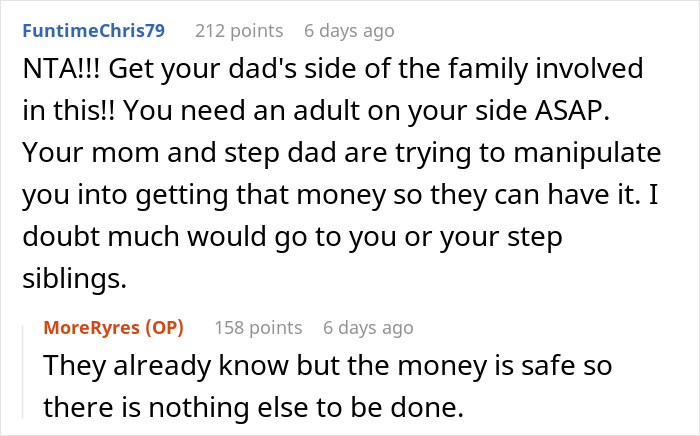 FuntimeChris79 212 points 6 days ago

NTA!!! Get your dad's side of the family involved in this!! You need an adult on your side ASAP. Your mom and step dad are trying to manipulate you into getting that money so they can have it. I doubt much would go to you or your step siblings.

MoreRyres (OP) 158 points 6 days ago

They already know but the money is safe so there is nothing else to be done.